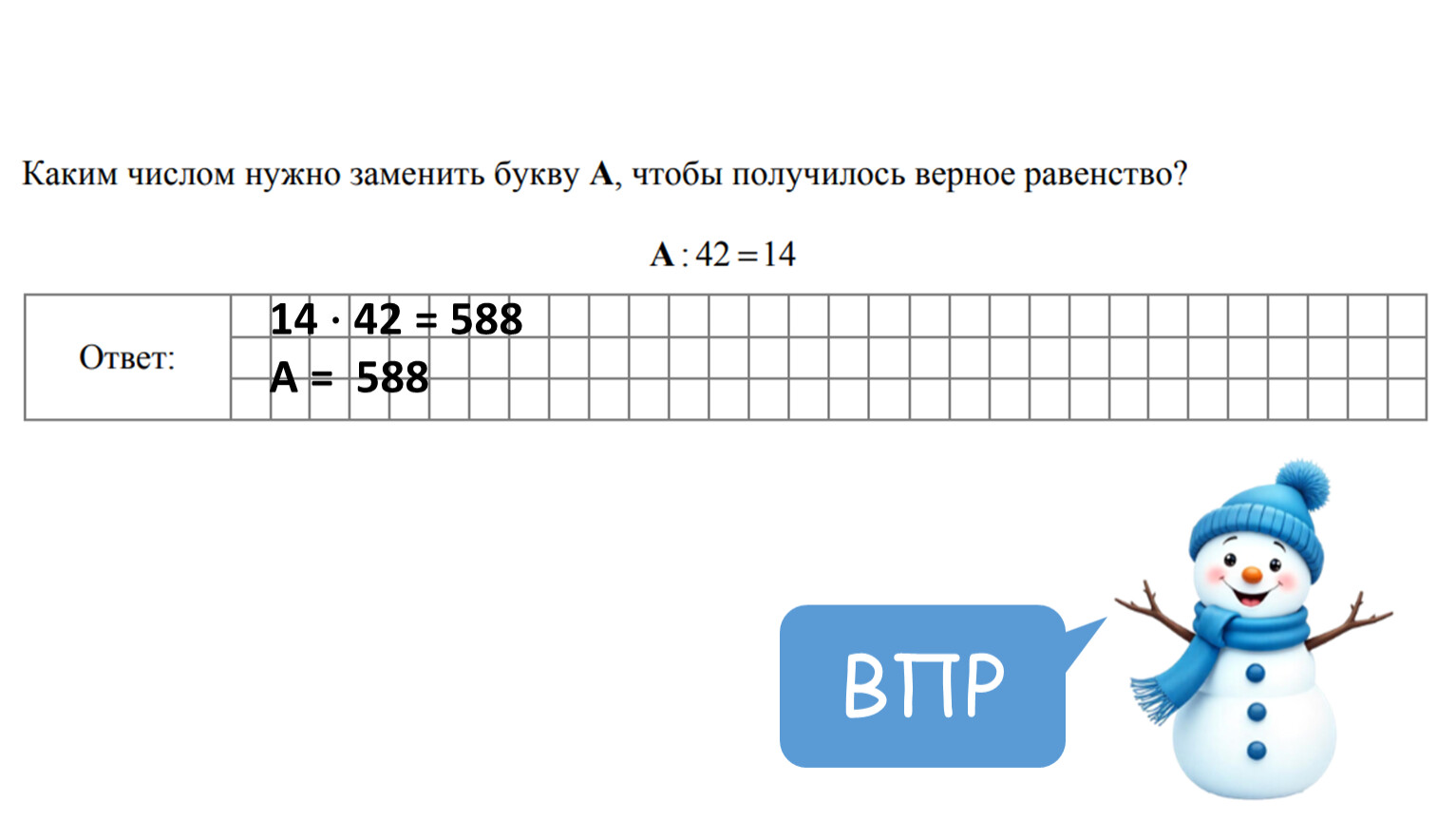 Каким числом нужно заменить букву А, чтобы получилось верное равенство?

$A : 42 = 14$

Ответ:

$14 \cdot 42 = 588$

$A = 588$

ВПР